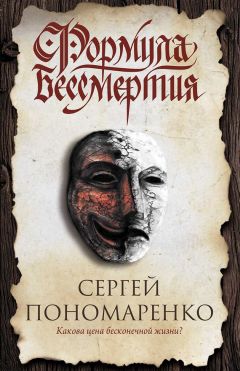 Формула Бессмертия

СЕРГЕЙ ПОНОМАРЕНКО

Какова цена бесконечной жизни?